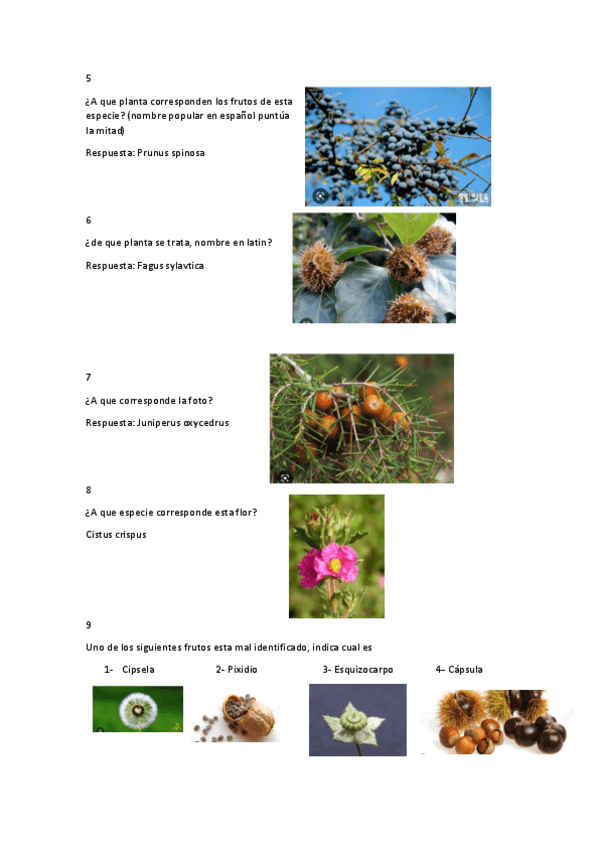 5

¿A que planta corresponden los frutos de esta especie? (nombre popular en español puntúa la mitad)

Respuesta: Prunus spinosa

6

¿de que planta se trata, nombre en latin?

Respuesta: Fagus sylavtica

7

¿A que corresponde la foto?

Respuesta: Juniperus oxycedrus

8

¿A que especie corresponde esta flor?

Cistus crispus

9

Uno de los siguientes frutos esta mal identificado, indica cual es

1- Cipsela 2- Pixidio 3- Esquizocarpo 4- Cápsula